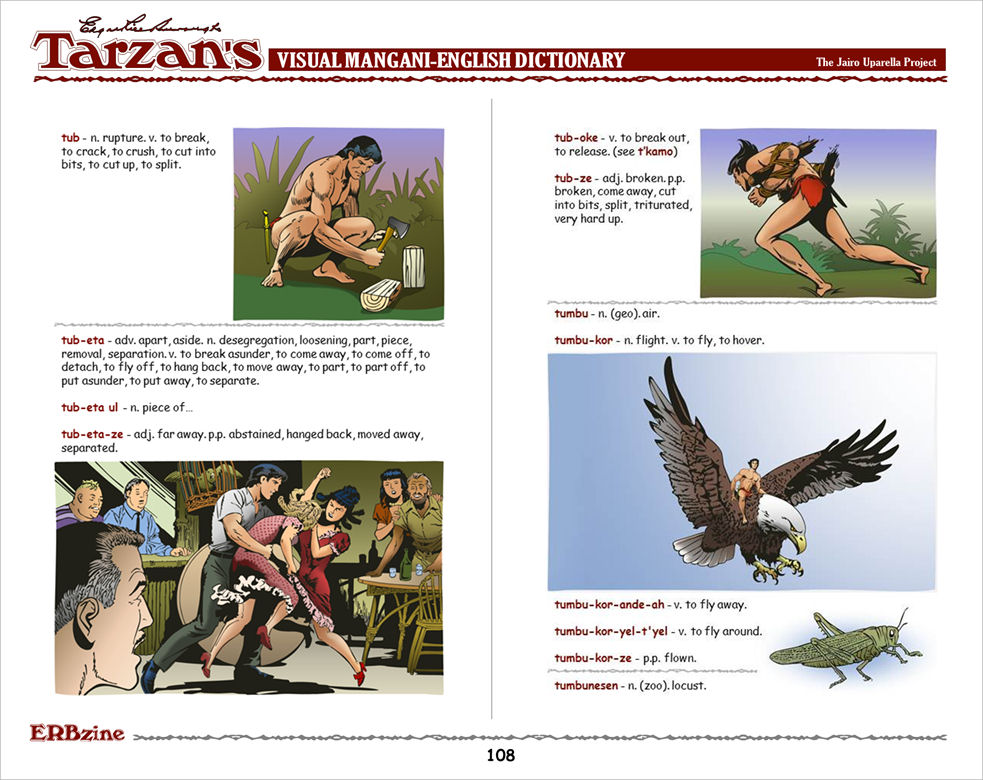 Edgar Rice Burroughs
Tarzan's VISUAL MANGANI-ENGLISH DICTIONARY
The Jairo Uparella Project

tub - n. rupture. v. to break, to crack, to crush, to cut into bits, to cut up, to split.

tub-eta - adv. apart, aside. n. desegregation, loosening, part, piece, removal, separation. v. to break asunder, to come away, to come off, to detach, to fly off, to hang back, to move away, to part, to part off, to put asunder, to put away, to separate.

tub-eta ul - n. piece of...

tub-eta-ze - adj. far away. p.p. abstained, hanged back, moved away, separated.

tub-oke - v. to break out, to release. (see t'kamo)

tub-ze - adj. broken. p.p. broken, come away, cut into bits, split, triturated, very hard up.

tumbu - n. (geo). air.

tumbu-kor - n. flight. v. to fly, to hover.

tumbu-kor-ande-ah - v. to fly away.

tumbu-kor-yel-t'yel - v. to fly around.

tumbu-kor-ze - p.p. flown.

tumbunesen - n. (zoo). locust.

ERBzine

108